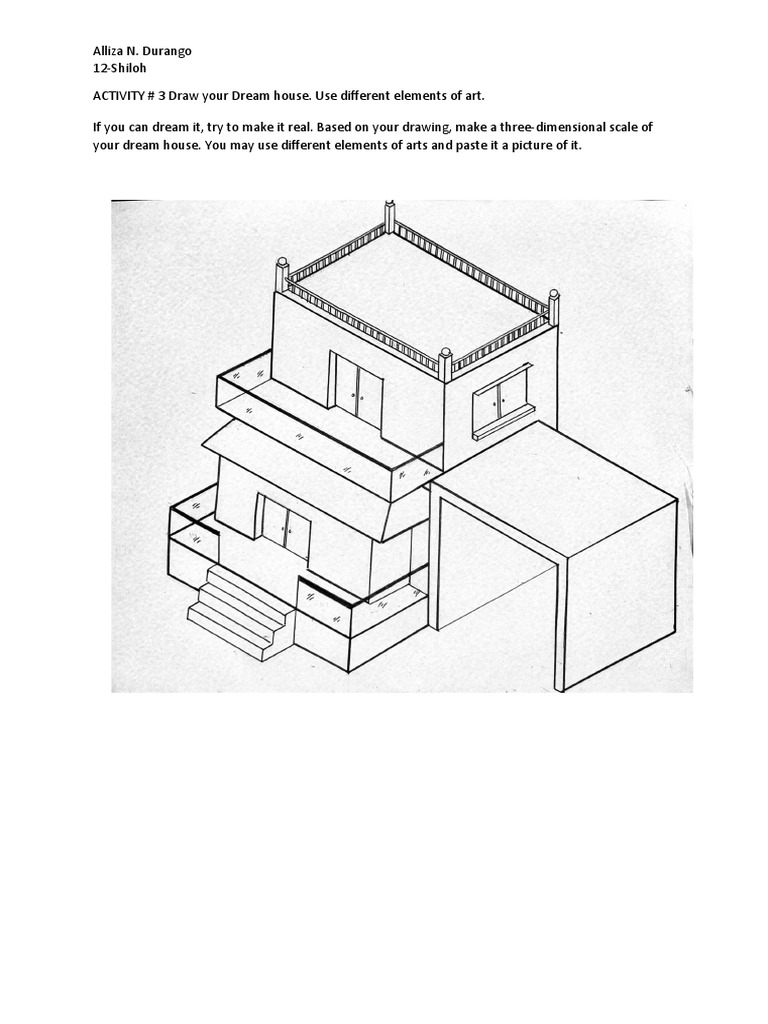 Alliza N. Durango
12-Shiloh

ACTIVITY # 3 Draw your Dream house. Use different elements of art.

If you can dream it, try to make it real. Based on your drawing, make a three-dimensional scale of your dream house. You may use different elements of arts and paste it a picture of it.